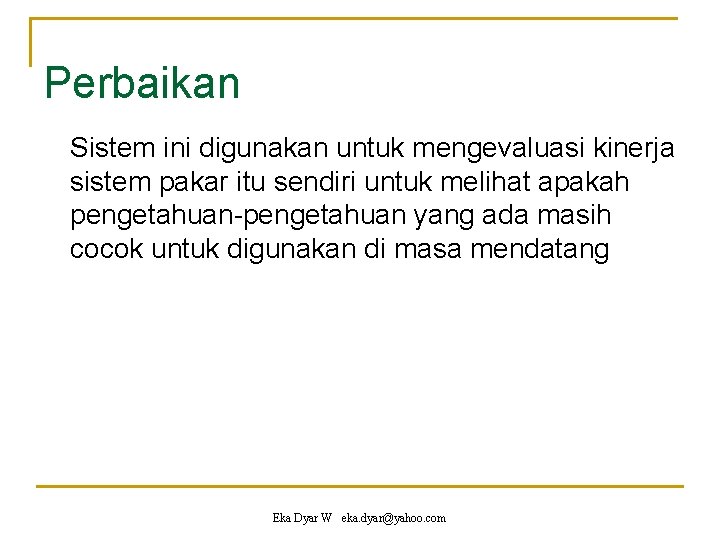 Perbaikan

Sistem ini digunakan untuk mengevaluasi kinerja sistem pakar itu sendiri untuk melihat apakah pengetahuan-pengetahuan yang ada masih cocok untuk digunakan di masa mendatang

Eka Dyar W eka.dyar@yahoo.com